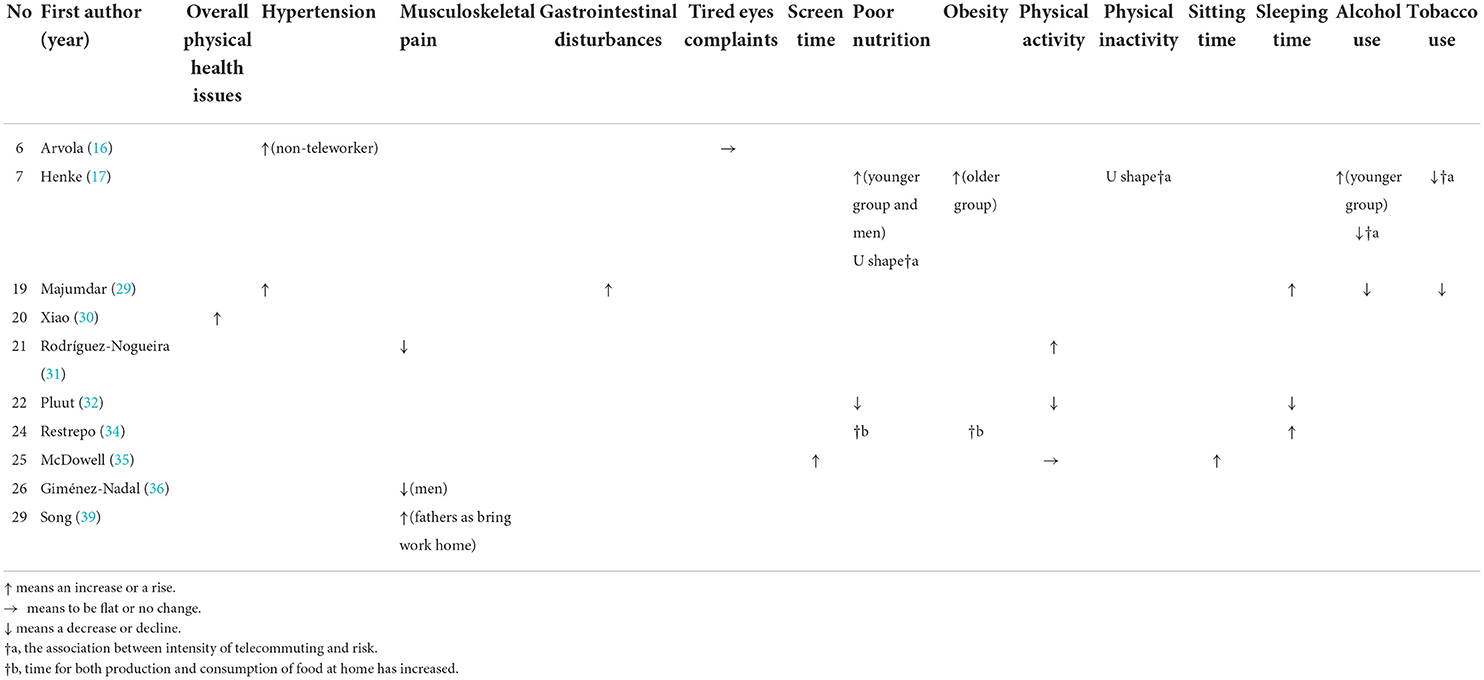 | No | First author (year) | Overall physical health issues | Hypertension | Musculoskeletal pain | Gastrointestinal disturbances | Tired eyes complaints | Screen time | Poor nutrition | Obesity | Physical activity | Physical inactivity | Sitting time | Sleeping time | Alcohol use | Tobacco use |
|---|---|---|---|---|---|---|---|---|---|---|---|---|---|---|---|
| 6 | Arvola (16) | | ↑(non-teleworker) | | | → | | | | | | | | | |
| 7 | Henke (17) | | | | | | | ↑(younger group and men) U shape†a | ↑(older group) | | U shape†a | | | ↑(younger group) ↓†a | ↓†a |
| 19 | Majumdar (29) | | ↑ | | ↑ | | | | | | | | ↑ | ↓ | ↓ |
| 20 | Xiao (30) | ↑ | | | | | | | | | | | | | |
| 21 | Rodríguez-Nogueira (31) | | | ↓ | | | | | | ↑ | | | | | |
| 22 | Pluut (32) | | | | | | | ↓ | | ↓ | | | ↓ | | |
| 24 | Restrepo (34) | | | | | | | †b | †b | | | | ↑ | | |
| 25 | McDowell (35) | | | | | | ↑ | | | → | | ↑ | | | |
| 26 | Giménez-Nadal (36) | | | ↓(men) | | | | | | | | | | | |
| 29 | Song (39) | | | ↑(fathers as bring work home) | | | | | | | | | | | |

↑ means an increase or a rise.
→ means to be flat or no change.
↓ means a decrease or decline.
†a, the association between intensity of telecommuting and risk.
†b, time for both production and consumption of food at home has increased.